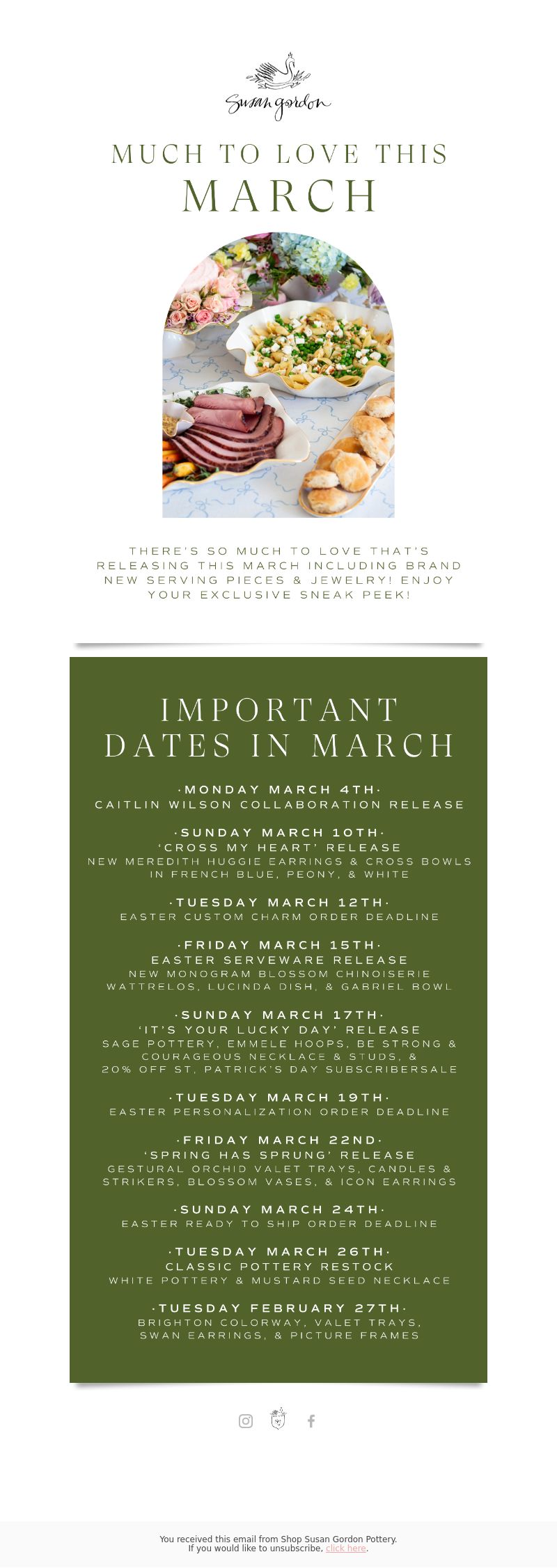 Susan gordon

MUCH TO LOVE THIS MARCH

THERE'S SO MUCH TO LOVE THAT'S RELEASING THIS MARCH INCLUDING BRAND NEW SERVING PIECES & JEWELRY! ENJOY YOUR EXCLUSIVE SNEAK PEEK!

IMPORTANT DATES IN MARCH

·MONDAY MARCH 4TH·
CAITLIN WILSON COLLABORATION RELEASE

·SUNDAY MARCH 10TH·
'CROSS MY HEART' RELEASE
NEW MEREDITH HUGGIE EARRINGS & CROSS BOWLS IN FRENCH BLUE, PEONY, & WHITE

·TUESDAY MARCH 12TH·
EASTER CUSTOM CHARM ORDER DEADLINE

·FRIDAY MARCH 15TH·
EASTER SERVEWARE RELEASE
NEW MONOGRAM BLOSSOM CHINOISERIE WATTRELOS, LUCINDA DISH, & GABRIEL BOWL

·SUNDAY MARCH 17TH·
'IT'S YOUR LUCKY DAY' RELEASE
SAGE POTTERY, EMMELE HOOPS, BE STRONG & COURAGEOUS NECKLACE & STUDS, & 20% OFF ST. PATRICK'S DAY SUBSCRIBERSALE

·TUESDAY MARCH 19TH·
EASTER PERSONALIZATION ORDER DEADLINE

·FRIDAY MARCH 22ND·
'SPRING HAS SPRUNG' RELEASE
GESTURAL ORCHID VALET TRAYS, CANDLES & STRIKERS, BLOSSOM VASES, & ICON EARRINGS

·SUNDAY MARCH 24TH·
EASTER READY TO SHIP ORDER DEADLINE

·TUESDAY MARCH 26TH·
CLASSIC POTTERY RESTOCK
WHITE POTTERY & MUSTARD SEED NECKLACE

·TUESDAY FEBRUARY 27TH·
BRIGHTON COLORWAY, VALET TRAYS, SWAN EARRINGS, & PICTURE FRAMES

You received this email from Shop Susan Gordon Pottery.
If you would like to unsubscribe, click here.